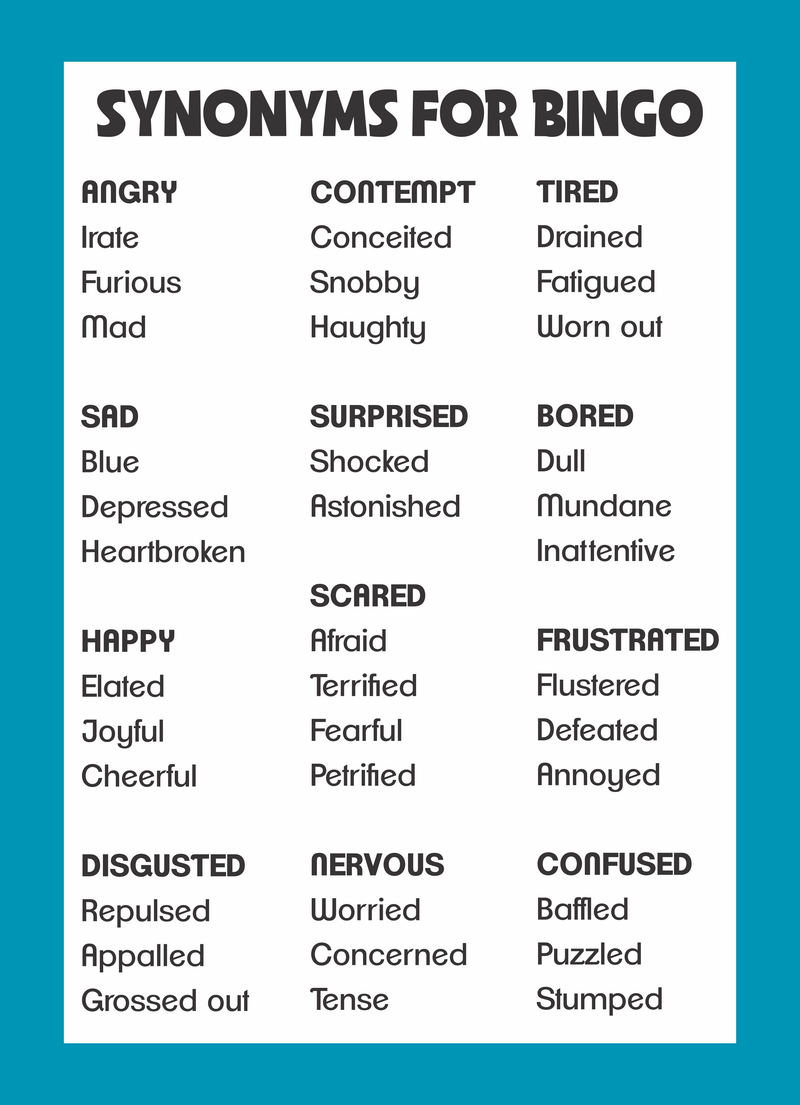 SYNONYMS FOR BINGO

ANGRY
Irate
Furious
Mad

SAD
Blue
Depressed
Heartbroken

HAPPY
Elated
Joyful
Cheerful

DISGUSTED
Repulsed
Appalled
Grossed out

CONTEMPT
Conceited
Snobby
Haughty

SURPRISED
Shocked
Astonished

SCARED
Afraid
Terrified
Fearful
Petrified

NERVOUS
Worried
Concerned
Tense

TIRED
Drained
Fatigued
Worn out

BORED
Dull
Mundane
Inattentive

FRUSTRATED
Flustered
Defeated
Annoyed

CONFUSED
Baffled
Puzzled
Stumped